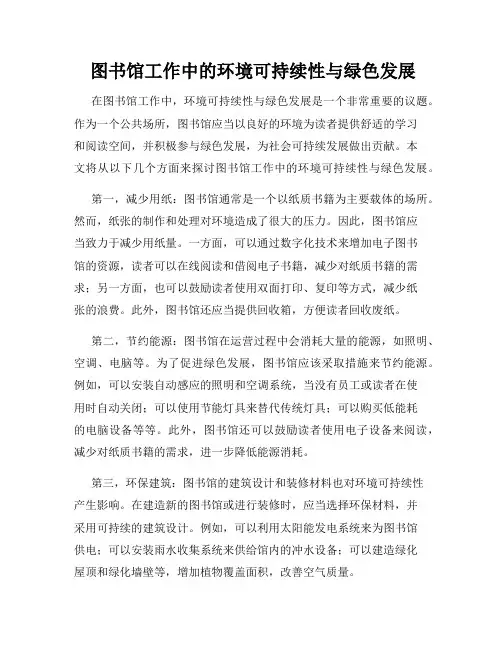 图书馆工作中的环境可持续性与绿色发展

在图书馆工作中，环境可持续性与绿色发展是一个非常重要的议题。作为一个公共场所，图书馆应当以良好的环境为读者提供舒适的学习和阅读空间，并积极参与绿色发展，为社会可持续发展做出贡献。本文将从以下几个方面来探讨图书馆工作中的环境可持续性与绿色发展。

第一，减少用纸：图书馆通常是一个以纸质书籍为主要载体的场所。然而，纸张的制作和处理对环境造成了很大的压力。因此，图书馆应当致力于减少用纸量。一方面，可以通过数字化技术来增加电子图书馆的资源，读者可以在线阅读和借阅电子书籍，减少对纸质书籍的需求；另一方面，也可以鼓励读者使用双面打印、复印等方式，减少纸张的浪费。此外，图书馆还应当提供回收箱，方便读者回收废纸。

第二，节约能源：图书馆在运营过程中会消耗大量的能源，如照明、空调、电脑等。为了促进绿色发展，图书馆应该采取措施来节约能源。例如，可以安装自动感应的照明和空调系统，当没有员工或读者在使用时自动关闭；可以使用节能灯具来替代传统灯具；可以购买低能耗的电脑设备等等。此外，图书馆还可以鼓励读者使用电子设备来阅读，减少对纸质书籍的需求，进一步降低能源消耗。

第三，环保建筑：图书馆的建筑设计和装修材料也对环境可持续性产生影响。在建造新的图书馆或进行装修时，应当选择环保材料，并采用可持续的建筑设计。例如，可以利用太阳能发电系统来为图书馆供电；可以安装雨水收集系统来供给馆内的冲水设备；可以建造绿化屋顶和绿化墙壁等，增加植物覆盖面积，改善空气质量。